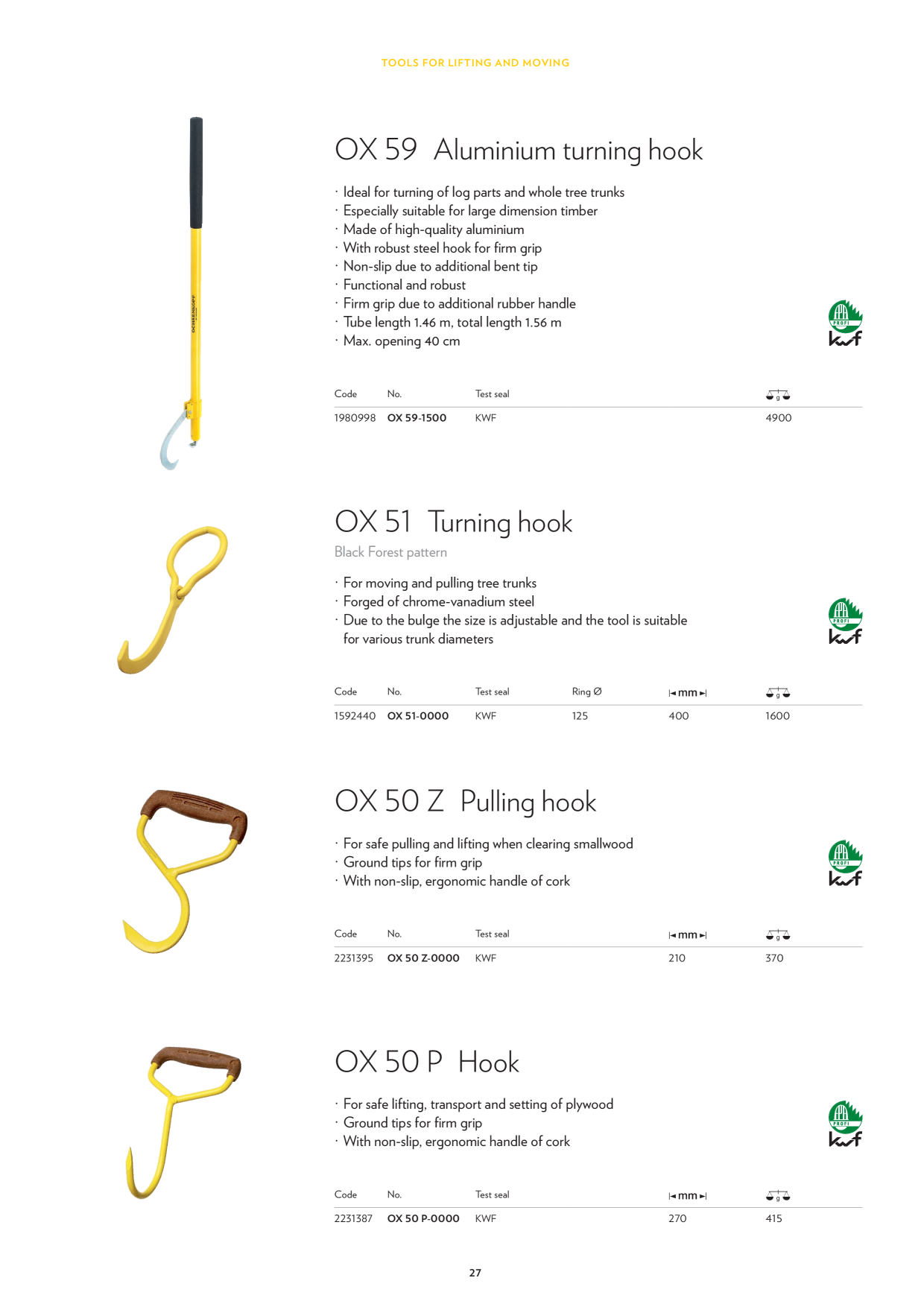 TOOLS FOR LIFTING AND MOVING

OCHSENKOPF

OX 59 Aluminium turning hook

· Ideal for turning of log parts and whole tree trunks
· Especially suitable for large dimension timber
· Made of high-quality aluminium
· With robust steel hook for firm grip
· Non-slip due to additional bent tip
· Functional and robust
· Firm grip due to additional rubber handle
· Tube length 1.46 m, total length 1.56 m
· Max. opening 40 cm

PROFI kwf

| Code | No. | Test seal | g |
|---|---|---|---|
| 1980998 | OX 59-1500 | KWF | 4900 |

OX 51 Turning hook

Black Forest pattern

· For moving and pulling tree trunks
· Forged of chrome-vanadium steel
· Due to the bulge the size is adjustable and the tool is suitable for various trunk diameters

PROFI kwf

| Code | No. | Test seal | Ring Ø | mm | g |
|---|---|---|---|---|---|
| 1592440 | OX 51-0000 | KWF | 125 | 400 | 1600 |

OX 50 Z Pulling hook

· For safe pulling and lifting when clearing smallwood
· Ground tips for firm grip
· With non-slip, ergonomic handle of cork

PROFI kwf

| Code | No. | Test seal | mm | g |
|---|---|---|---|---|
| 2231395 | OX 50 Z-0000 | KWF | 210 | 370 |

OX 50 P Hook

· For safe lifting, transport and setting of plywood
· Ground tips for firm grip
· With non-slip, ergonomic handle of cork

PROFI kwf

| Code | No. | Test seal | mm | g |
|---|---|---|---|---|
| 2231387 | OX 50 P-0000 | KWF | 270 | 415 |

27